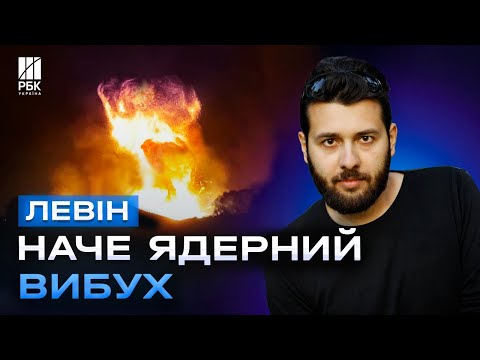 РБК
УКРАЇНА

ЛЕВІН
НАЧЕ ЯДЕРНИЙ
ВИБУХ